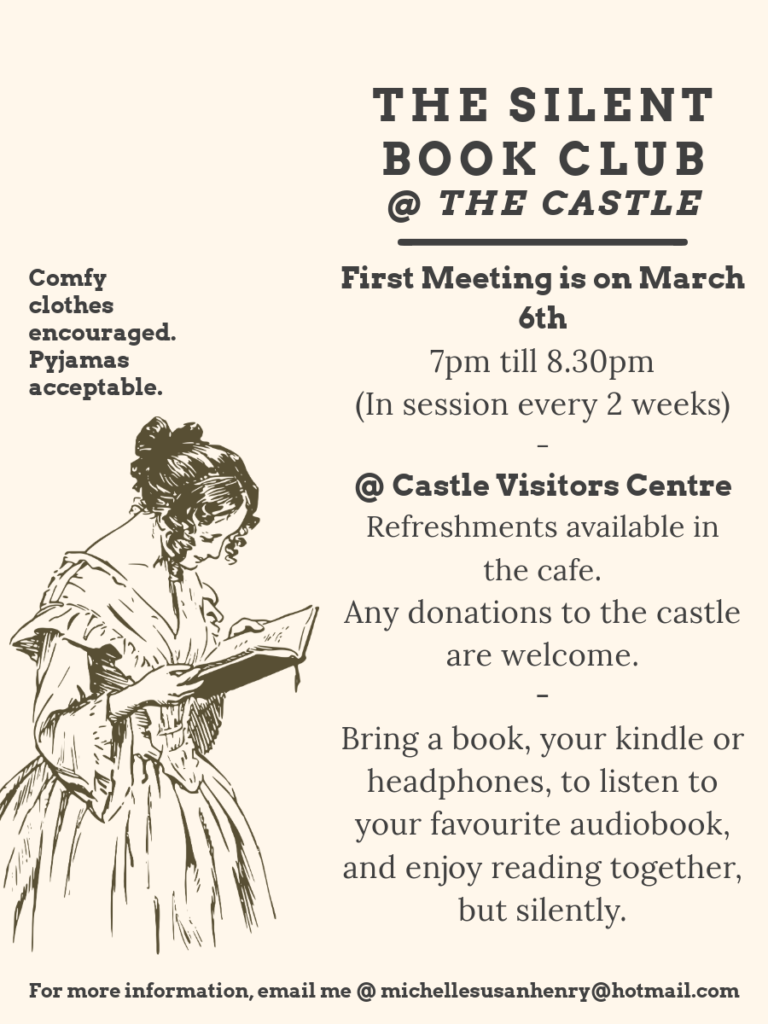 THE SILENT BOOK CLUB @ THE CASTLE

Comfy clothes encouraged. Pyjamas acceptable.

First Meeting is on March 6th
7pm till 8.30pm
(In session every 2 weeks)
-
@ Castle Visitors Centre
Refreshments available in the cafe.
Any donations to the castle are welcome.
-
Bring a book, your kindle or headphones, to listen to your favourite audiobook, and enjoy reading together, but silently.

For more information, email me @ michellesusanhenry@hotmail.com